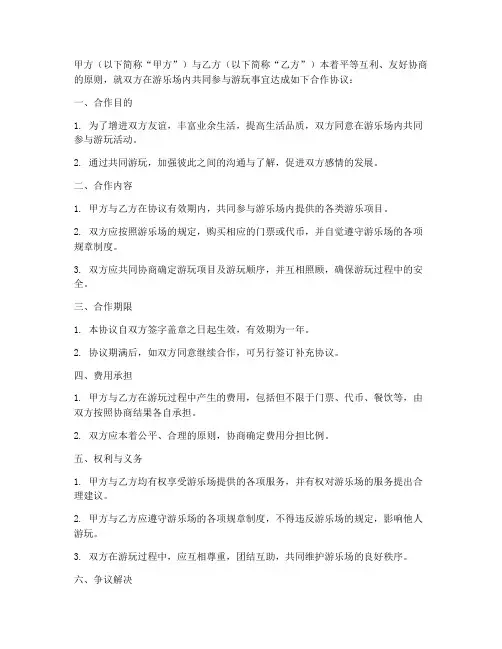 甲方（以下简称“甲方”）与乙方（以下简称“乙方”）本着平等互利、友好协商的原则，就双方在游乐场内共同参与游玩事宜达成如下合作协议：

一、合作目的

1. 为了增进双方友谊，丰富业余生活，提高生活品质，双方同意在游乐场内共同参与游玩活动。

2. 通过共同游玩，加强彼此之间的沟通与了解，促进双方感情的发展。

二、合作内容

1. 甲方与乙方在协议有效期内，共同参与游乐场内提供的各类游乐项目。

2. 双方应按照游乐场的规定，购买相应的门票或代币，并自觉遵守游乐场的各项规章制度。

3. 双方应共同协商确定游玩项目及游玩顺序，并互相照顾，确保游玩过程中的安全。

三、合作期限

1. 本协议自双方签字盖章之日起生效，有效期为一年。

2. 协议期满后，如双方同意继续合作，可另行签订补充协议。

四、费用承担

1. 甲方与乙方在游玩过程中产生的费用，包括但不限于门票、代币、餐饮等，由双方按照协商结果各自承担。

2. 双方应本着公平、合理的原则，协商确定费用分担比例。

五、权利与义务

1. 甲方与乙方均有权享受游乐场提供的各项服务，并有权对游乐场的服务提出合理建议。

2. 甲方与乙方应遵守游乐场的各项规章制度，不得违反游乐场的规定，影响他人游玩。

3. 双方在游玩过程中，应互相尊重，团结互助，共同维护游乐场的良好秩序。

六、争议解决